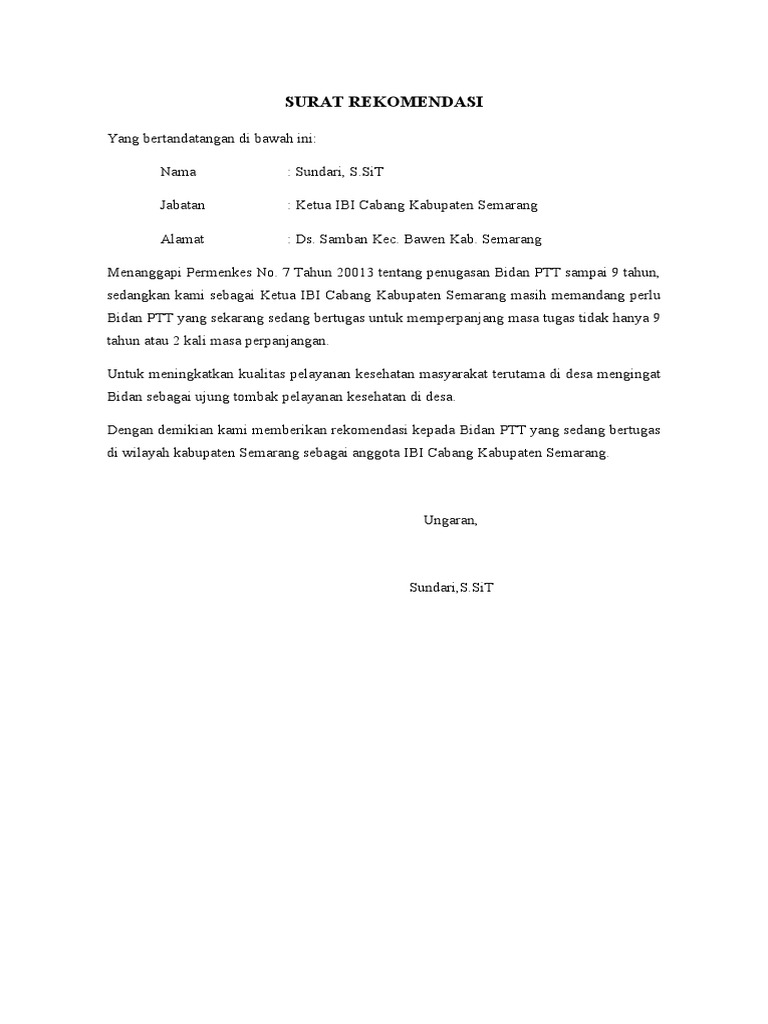 SURAT REKOMENDASI

Yang bertandatangan di bawah ini:

Nama : Sundari, S.SiT

Jabatan : Ketua IBI Cabang Kabupaten Semarang

Alamat : Ds. Samban Kec. Bawen Kab. Semarang

Menanggapi Permenkes No. 7 Tahun 20013 tentang penugasan Bidan PTT sampai 9 tahun, sedangkan kami sebagai Ketua IBI Cabang Kabupaten Semarang masih memandang perlu Bidan PTT yang sekarang sedang bertugas untuk memperpanjang masa tugas tidak hanya 9 tahun atau 2 kali masa perpanjangan.

Untuk meningkatkan kualitas pelayanan kesehatan masyarakat terutama di desa mengingat Bidan sebagai ujung tombak pelayanan kesehatan di desa.

Dengan demikian kami memberikan rekomendasi kepada Bidan PTT yang sedang bertugas di wilayah kabupaten Semarang sebagai anggota IBI Cabang Kabupaten Semarang.

Ungaran,

Sundari,S.SiT